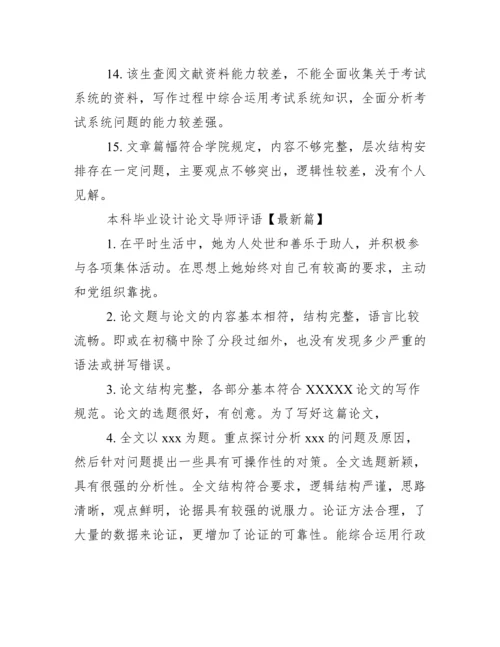 14. 该生查阅文献资料能力较差，不能全面收集关于考试系统的资料，写作过程中综合运用考试系统知识，全面分析考试系统问题的能力较差强。

15. 文章篇幅符合学院规定，内容不够完整，层次结构安排存在一定问题，主要观点不够突出，逻辑性较差，没有个人见解。

本科毕业设计论文导师评语【最新篇】

1. 在平时生活中，她为人处世和善乐于助人，并积极参与各项集体活动。在思想上她始终对自己有较高的要求，主动和党组织靠拢。

2. 论文题与论文的内容基本相符，结构完整，语言比较流畅。即或在初稿中除了分段过细外，也没有发现多少严重的语法或拼写错误。

3. 论文结构完整，各部分基本符合 XXXXX 论文的写作规范。论文的选题很好，有创意。为了写好这篇论文，

4. 全文以 xxx 为题。重点探讨分析 xxx 的问题及原因，然后针对问题提出一些具有可操作性的对策。全文选题新颖，具有很强的分析性。全文结构符合要求，逻辑结构严谨，思路清晰，观点鲜明，论据具有较强的说服力。论证方法合理，了大量的数据来论证，更增加了论证的可靠性。能综合运用行政